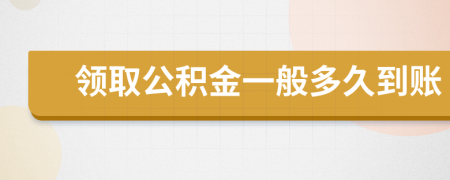 领取公积金一般多久到账